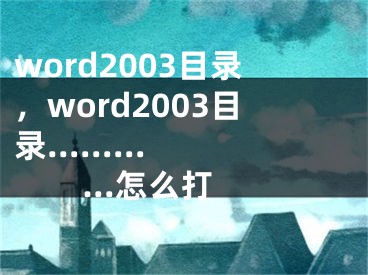 word2003目录，word2003目录…………怎么打